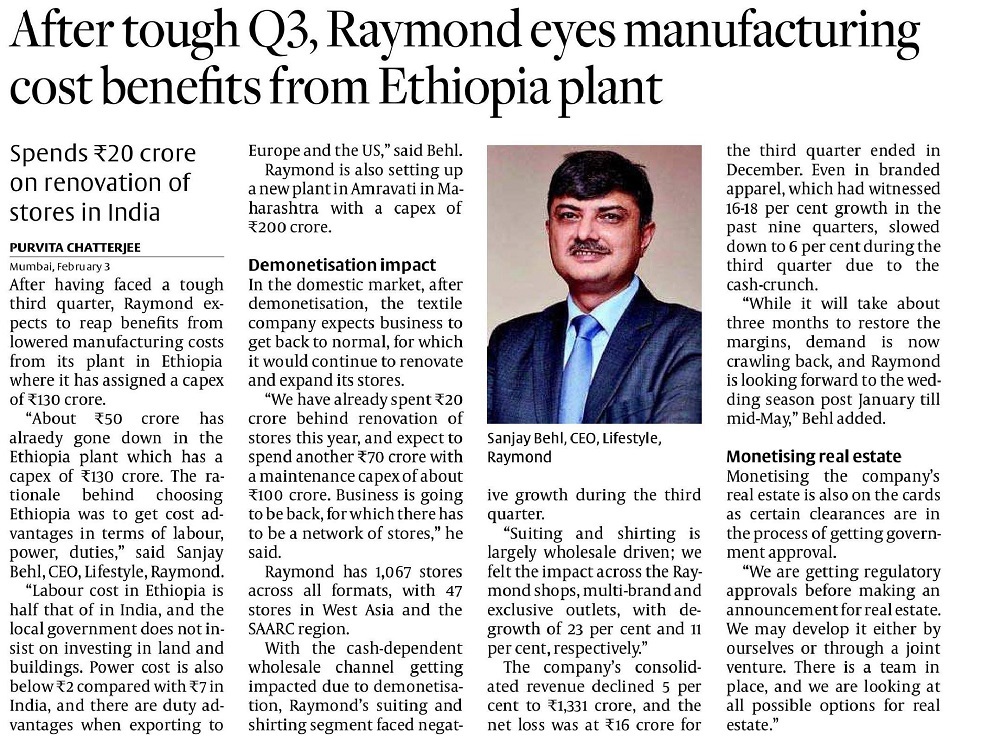 After tough Q3, Raymond eyes manufacturing cost benefits from Ethiopia plant

Spends ₹20 crore on renovation of stores in India

PURVITA CHATTERJEE
Mumbai, February 3

After having faced a tough third quarter, Raymond expects to reap benefits from lowered manufacturing costs from its plant in Ethiopia where it has assigned a capex of ₹130 crore.

"About ₹50 crore has alraedy gone down in the Ethiopia plant which has a capex of ₹130 crore. The rationale behind choosing Ethiopia was to get cost advantages in terms of labour, power, duties," said Sanjay Behl, CEO, Lifestyle, Raymond.

"Labour cost in Ethiopia is half that of in India, and the local government does not insist on investing in land and buildings. Power cost is also below ₹2 compared with ₹7 in India, and there are duty advantages when exporting to Europe and the US," said Behl.

Raymond is also setting up a new plant in Amravati in Maharashtra with a capex of ₹200 crore.

Demonetisation impact
In the domestic market, after demonetisation, the textile company expects business to get back to normal, for which it would continue to renovate and expand its stores.

"We have already spent ₹20 crore behind renovation of stores this year, and expect to spend another ₹70 crore with a maintenance capex of about ₹100 crore. Business is going to be back, for which there has to be a network of stores," he said.

Raymond has 1,067 stores across all formats, with 47 stores in West Asia and the SAARC region.

With the cash-dependent wholesale channel getting impacted due to demonetisation, Raymond's suiting and shirting segment faced negative growth during the third quarter.

Sanjay Behl, CEO, Lifestyle, Raymond

"Suiting and shirting is largely wholesale driven; we felt the impact across the Raymond shops, multi-brand and exclusive outlets, with degrowth of 23 per cent and 11 per cent, respectively."

The company's consolidated revenue declined 5 per cent to ₹1,331 crore, and the net loss was at ₹16 crore for the third quarter ended in December. Even in branded apparel, which had witnessed 16-18 per cent growth in the past nine quarters, slowed down to 6 per cent during the third quarter due to the cash-crunch.

"While it will take about three months to restore the margins, demand is now crawling back, and Raymond is looking forward to the wedding season post January till mid-May," Behl added.

Monetising real estate
Monetising the company's real estate is also on the cards as certain clearances are in the process of getting government approval.

"We are getting regulatory approvals before making an announcement for real estate. We may develop it either by ourselves or through a joint venture. There is a team in place, and we are looking at all possible options for real estate."